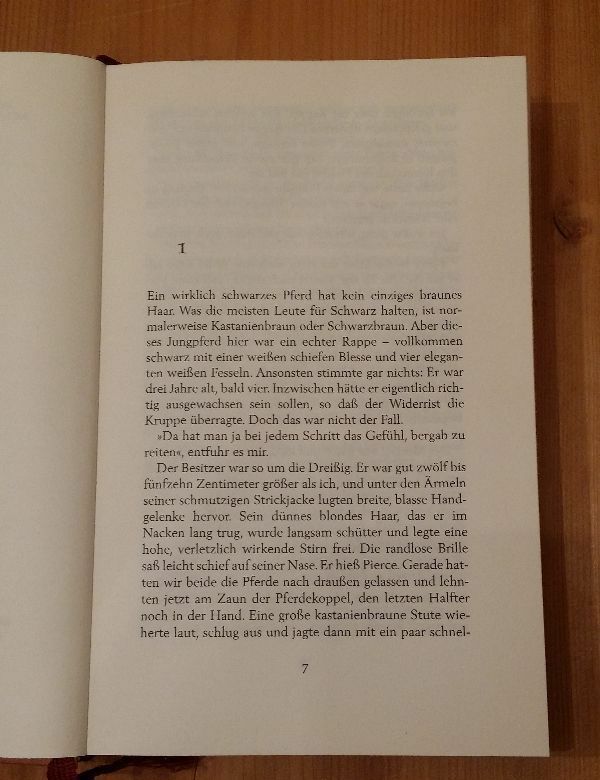 1

Ein wirklich schwarzes Pferd hat kein einziges braunes Haar. Was die meisten Leute für Schwarz halten, ist normalerweise Kastanienbraun oder Schwarzbraun. Aber dieses Jungpferd hier war ein echter Rappe – vollkommen schwarz mit einer weißen schiefen Blesse und vier eleganten weißen Fesseln. Ansonsten stimmte gar nichts: Er war drei Jahre alt, bald vier. Inzwischen hätte er eigentlich richtig ausgewachsen sein sollen, so daß der Widerrist die Kruppe überragte. Doch das war nicht der Fall.

»Da hat man ja bei jedem Schritt das Gefühl, bergab zu reiten«, entfuhr es mir.

Der Besitzer war so um die Dreißig. Er war gut zwölf bis fünfzehn Zentimeter größer als ich, und unter den Ärmeln seiner schmutzigen Strickjacke lugten breite, blasse Handgelenke hervor. Sein dünnes blondes Haar, das er im Nacken lang trug, wurde langsam schütter und legte eine hohe, verletzlich wirkende Stirn frei. Die randlose Brille saß leicht schief auf seiner Nase. Er hieß Pierce. Gerade hatten wir beide die Pferde nach draußen gelassen und lehnten jetzt am Zaun der Pferdekoppel, den letzten Halfter noch in der Hand. Eine große kastanienbraune Stute wieherte laut, schlug aus und jagte dann mit ein paar schnel-

7